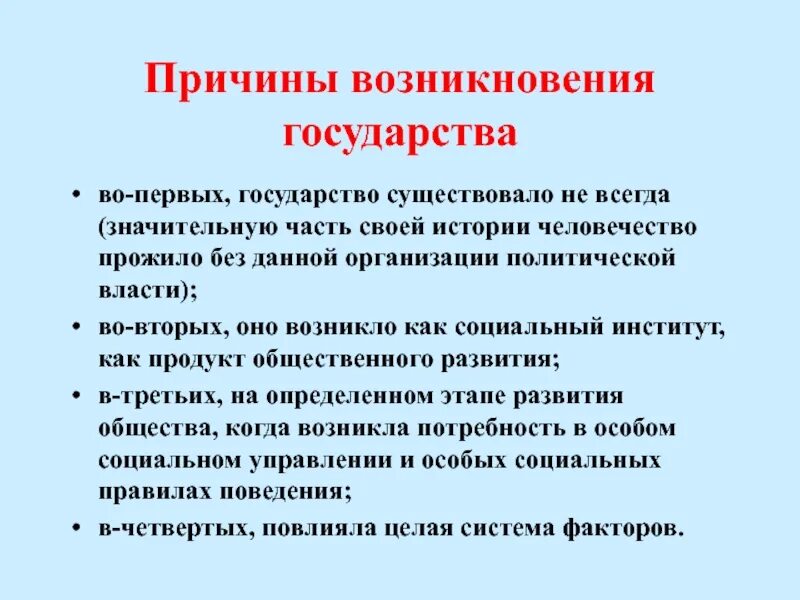 Причины возникновения государства

• во-первых, государство существовало не всегда (значительную часть своей истории человечество прожило без данной организации политической власти);

• во-вторых, оно возникло как социальный институт, как продукт общественного развития;

• в-третьих, на определенном этапе развития общества, когда возникла потребность в особом социальном управлении и особых социальных правилах поведения;

• в-четвертых, повлияла целая система факторов.